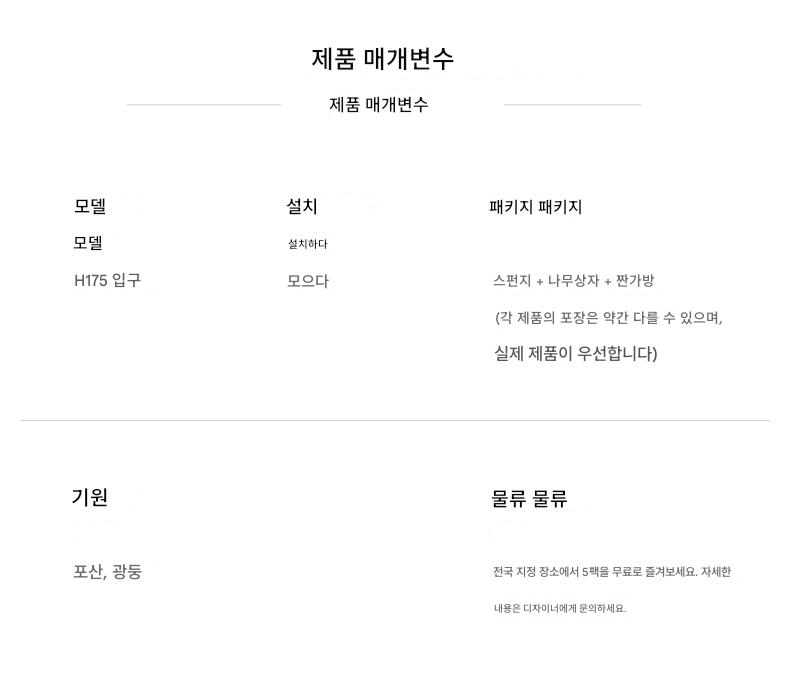 제품 매개변수

제품 매개변수

모델

모델

H175 입구

설치

설치하다

모으다

패키지 패키지

스펀지 + 나무상자 + 짠가방

(각 제품의 포장은 약간 다를 수 있으며, 실제 제품이 우선합니다)

기원

포산, 광둥

물류 물류

전국 지정 장소에서 5팩을 무료로 즐겨보세요. 자세한 내용은 디자이너에게 문의하세요.